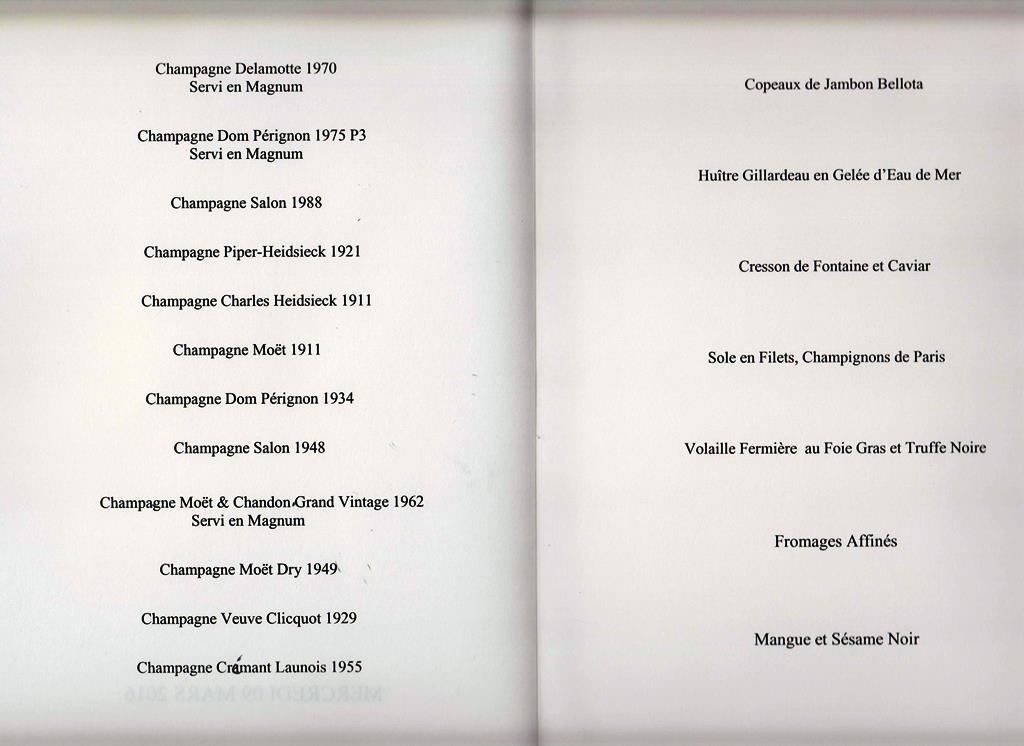 Champagne Delamotte 1970
Servi en Magnum

Champagne Dom Pérignon 1975 P3
Servi en Magnum

Champagne Salon 1988

Champagne Piper-Heidsieck 1921

Champagne Charles Heidsieck 1911

Champagne Moët 1911

Champagne Dom Pérignon 1934

Champagne Salon 1948

Champagne Moët & Chandon Grand Vintage 1962
Servi en Magnum

Champagne Moët Dry 1949

Champagne Veuve Clicquot 1929

Champagne Crémant Launois 1955

Copeaux de Jambon Bellota

Huître Gillardeau en Gelée d'Eau de Mer

Cresson de Fontaine et Caviar

Sole en Filets, Champignons de Paris

Volaille Fermière au Foie Gras et Truffe Noire

Fromages Affinés

Mangue et Sésame Noir